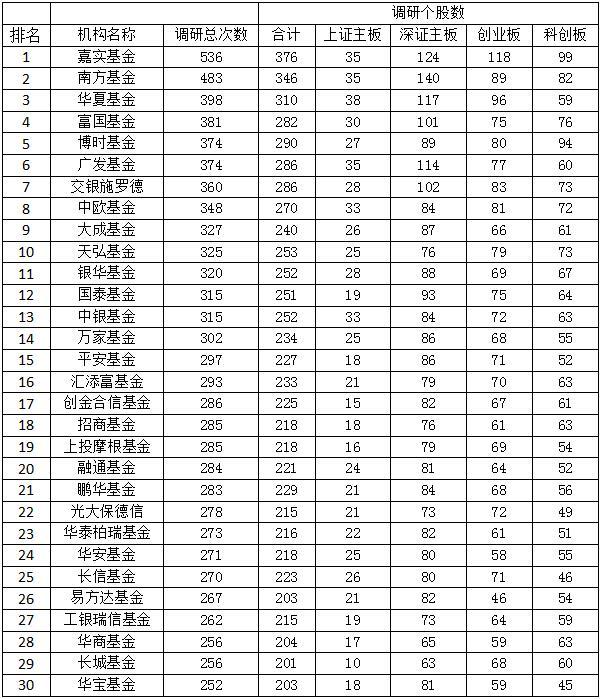 | | | | 调研个股数 | | | | |
|---|---|---|---|---|---|---|---|
| 排名 | 机构名称 | 调研总次数 | 合计 | 上证主板 | 深证主板 | 创业板 | 科创板 |
| 1 | 嘉实基金 | 536 | 376 | 35 | 124 | 118 | 99 |
| 2 | 南方基金 | 483 | 346 | 35 | 140 | 89 | 82 |
| 3 | 华夏基金 | 398 | 310 | 38 | 117 | 96 | 59 |
| 4 | 富国基金 | 381 | 282 | 30 | 101 | 75 | 76 |
| 5 | 博时基金 | 374 | 290 | 27 | 89 | 80 | 94 |
| 6 | 广发基金 | 374 | 286 | 35 | 114 | 77 | 60 |
| 7 | 交银施罗德 | 360 | 286 | 28 | 102 | 83 | 73 |
| 8 | 中欧基金 | 348 | 270 | 33 | 84 | 81 | 72 |
| 9 | 大成基金 | 327 | 240 | 26 | 87 | 66 | 61 |
| 10 | 天弘基金 | 325 | 253 | 25 | 76 | 79 | 73 |
| 11 | 银华基金 | 320 | 252 | 28 | 88 | 69 | 67 |
| 12 | 国泰基金 | 315 | 251 | 19 | 93 | 75 | 64 |
| 13 | 中银基金 | 315 | 252 | 33 | 84 | 72 | 63 |
| 14 | 万家基金 | 302 | 234 | 25 | 86 | 68 | 55 |
| 15 | 平安基金 | 297 | 227 | 18 | 86 | 71 | 52 |
| 16 | 汇添富基金 | 293 | 233 | 21 | 79 | 70 | 63 |
| 17 | 创金合信基金 | 286 | 225 | 15 | 82 | 67 | 61 |
| 18 | 招商基金 | 285 | 218 | 18 | 76 | 61 | 63 |
| 19 | 上投摩根基金 | 285 | 218 | 16 | 79 | 69 | 54 |
| 20 | 融通基金 | 284 | 221 | 24 | 81 | 64 | 52 |
| 21 | 鹏华基金 | 283 | 229 | 21 | 84 | 68 | 56 |
| 22 | 光大保德信 | 278 | 215 | 21 | 73 | 72 | 49 |
| 23 | 华泰柏瑞基金 | 273 | 216 | 22 | 82 | 61 | 51 |
| 24 | 华安基金 | 271 | 218 | 25 | 80 | 58 | 55 |
| 25 | 长信基金 | 270 | 223 | 26 | 80 | 71 | 46 |
| 26 | 易方达基金 | 267 | 203 | 21 | 82 | 46 | 54 |
| 27 | 工银瑞信基金 | 262 | 215 | 19 | 73 | 64 | 59 |
| 28 | 华商基金 | 256 | 204 | 17 | 65 | 59 | 63 |
| 29 | 长城基金 | 256 | 201 | 10 | 63 | 68 | 60 |
| 30 | 华宝基金 | 252 | 203 | 18 | 81 | 59 | 45 |